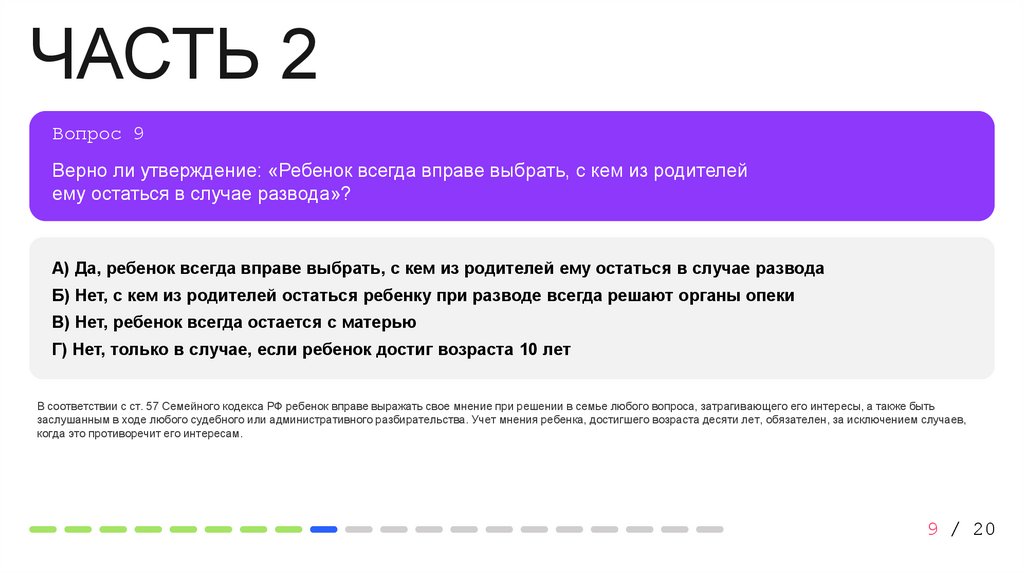 ЧАСТЬ 2

Вопрос 9

Верно ли утверждение: «Ребенок всегда вправе выбрать, с кем из родителей ему остаться в случае развода»?

А) Да, ребенок всегда вправе выбрать, с кем из родителей ему остаться в случае развода
Б) Нет, с кем из родителей остаться ребенку при разводе всегда решают органы опеки
В) Нет, ребенок всегда остается с матерью
Г) Нет, только в случае, если ребенок достиг возраста 10 лет

В соответствии с ст. 57 Семейного кодекса РФ ребенок вправе выражать свое мнение при решении в семье любого вопроса, затрагивающего его интересы, а также быть заслушанным в ходе любого судебного или административного разбирательства. Учет мнения ребенка, достигшего возраста десяти лет, обязателен, за исключением случаев, когда это противоречит его интересам.

9 / 20